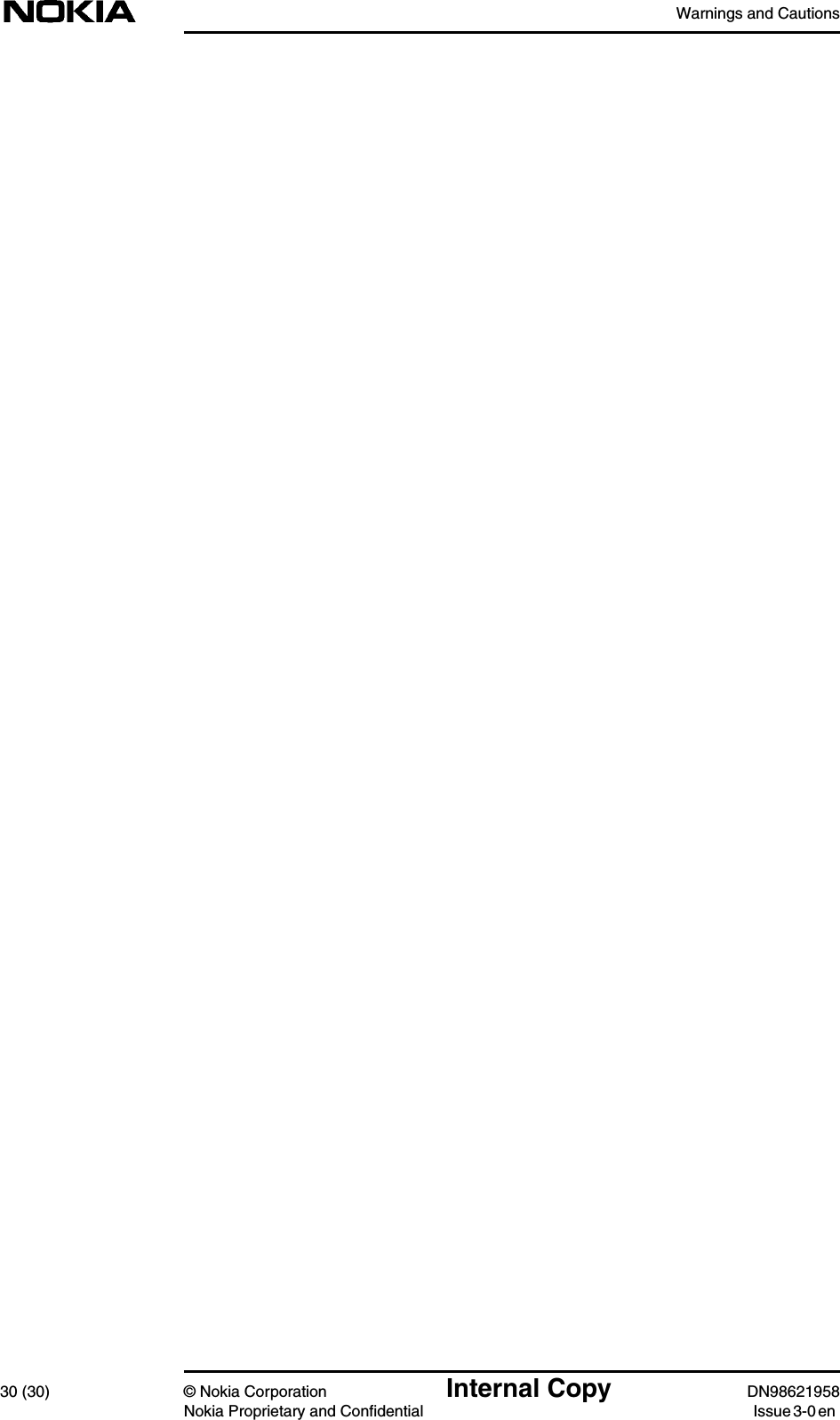 NOKIA

Warnings and Cautions

30 (30)

© Nokia Corporation
Nokia Proprietary and Confidential

Internal Copy

DN98621958
Issue 3-0 en